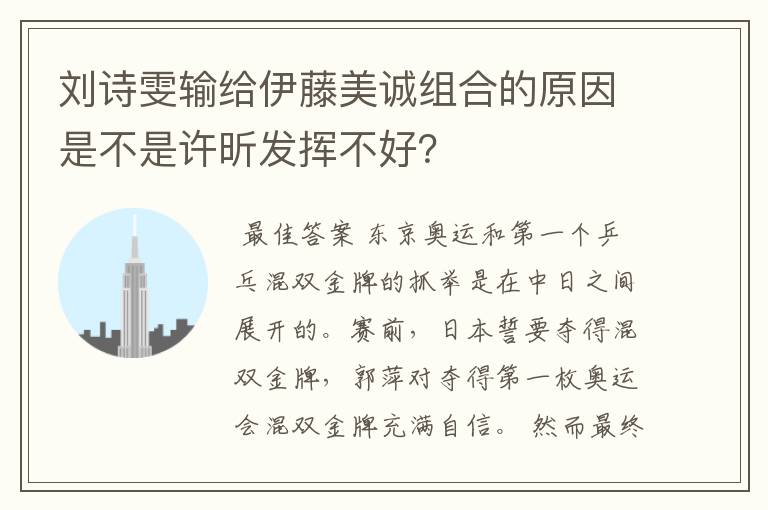 刘诗雯输给伊藤美诚组合的原因是不是许昕发挥不好?

最佳答案 东京奥运和第一个乒乓混双金牌的抓举是在中日之间展开的。赛前，日本誓要夺得混双金牌，郭萍对夺得第一枚奥运会混双金牌充满自信。 然而最终